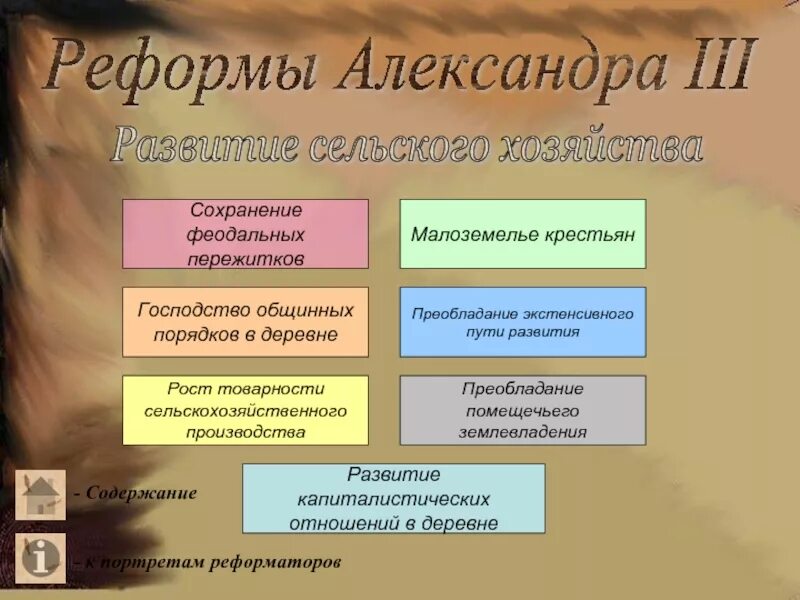 Реформы Александра III

Развитие сельского хозяйства

Сохранение феодальных пережитков

Малоземелье крестьян

Господство общинных порядков в деревне

Преобладание экстенсивного пути развития

Рост товарности сельскохозяйственного производства

Преобладание помещечьего землевладения

Развитие капиталистических отношений в деревне

- Содержание

- к портретам реформаторов